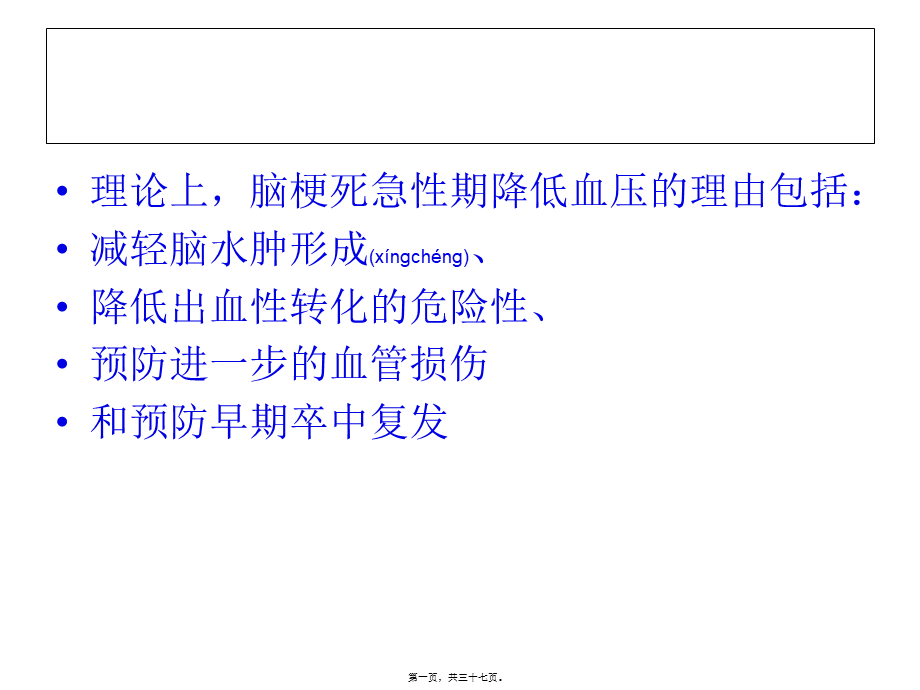 • 理论上，脑梗死急性期降低血压的理由包括：
• 减轻脑水肿形成(xíngchéng)、
• 降低出血性转化的危险性、
• 预防进一步的血管损伤
• 和预防早期卒中复发

第一页，共三十七页。